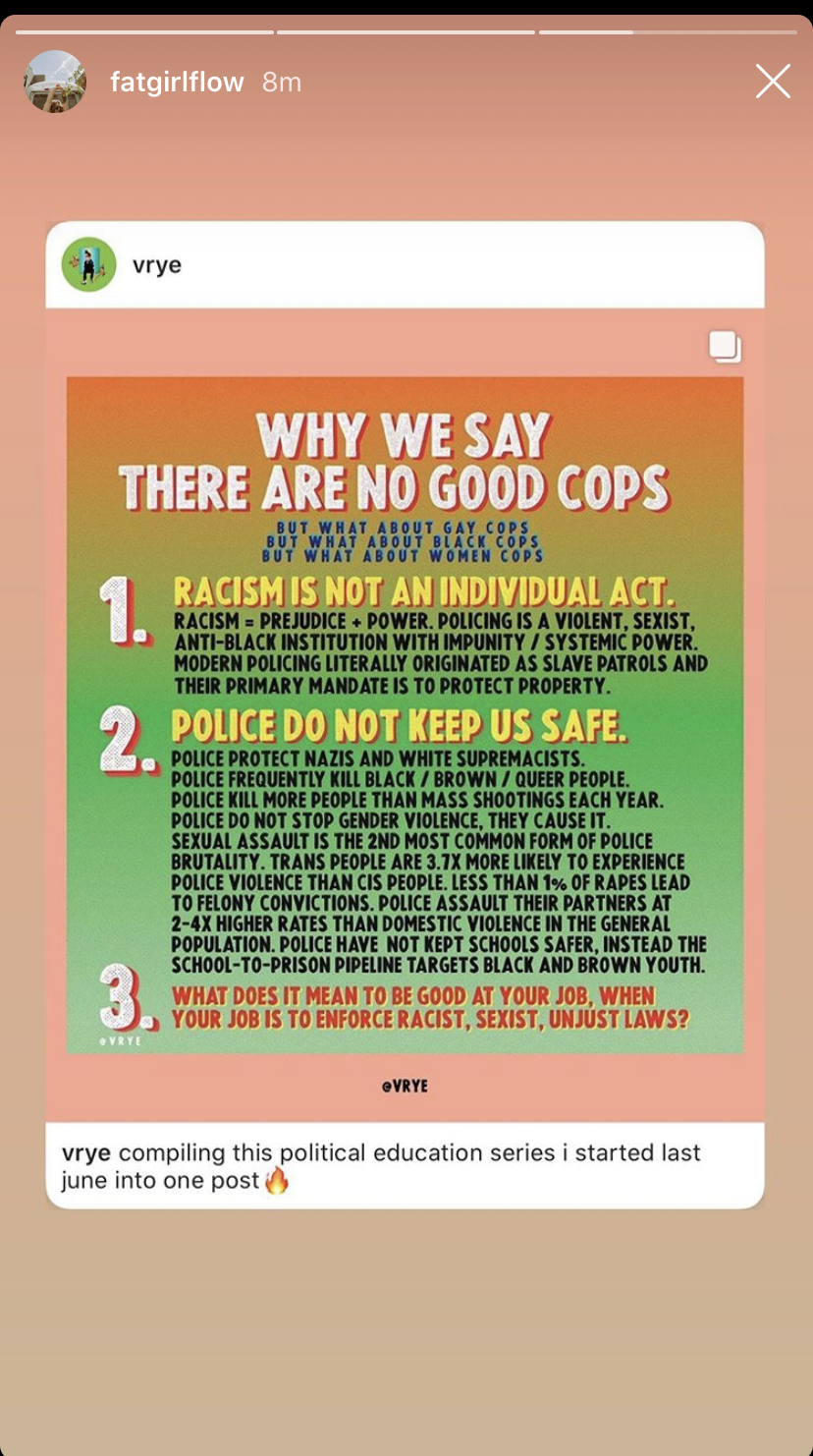 fatgirlflow 8m

vrye

WHY WE SAY
THERE ARE NO GOOD COPS

BUT WHAT ABOUT GAY COPS
BUT WHAT ABOUT BLACK COPS
BUT WHAT ABOUT WOMEN COPS

1. RACISM IS NOT AN INDIVIDUAL ACT.
RACISM = PREJUDICE + POWER. POLICING IS A VIOLENT, SEXIST, ANTI-BLACK INSTITUTION WITH IMPUNITY / SYSTEMIC POWER. MODERN POLICING LITERALLY ORIGINATED AS SLAVE PATROLS AND THEIR PRIMARY MANDATE IS TO PROTECT PROPERTY.

2. POLICE DO NOT KEEP US SAFE.
POLICE PROTECT NAZIS AND WHITE SUPREMACISTS. POLICE FREQUENTLY KILL BLACK / BROWN / QUEER PEOPLE. POLICE KILL MORE PEOPLE THAN MASS SHOOTINGS EACH YEAR. POLICE DO NOT STOP GENDER VIOLENCE, THEY CAUSE IT. SEXUAL ASSAULT IS THE 2ND MOST COMMON FORM OF POLICE BRUTALITY. TRANS PEOPLE ARE 3.7X MORE LIKELY TO EXPERIENCE POLICE VIOLENCE THAN CIS PEOPLE. LESS THAN 1% OF RAPES LEAD TO FELONY CONVICTIONS. POLICE ASSAULT THEIR PARTNERS AT 2-4X HIGHER RATES THAN DOMESTIC VIOLENCE IN THE GENERAL POPULATION. POLICE HAVE NOT KEPT SCHOOLS SAFER, INSTEAD THE SCHOOL-TO-PRISON PIPELINE TARGETS BLACK AND BROWN YOUTH.

3. WHAT DOES IT MEAN TO BE GOOD AT YOUR JOB, WHEN YOUR JOB IS TO ENFORCE RACIST, SEXIST, UNJUST LAWS?

@VRYE

@VRYE

vrye compiling this political education series i started last june into one post🔥